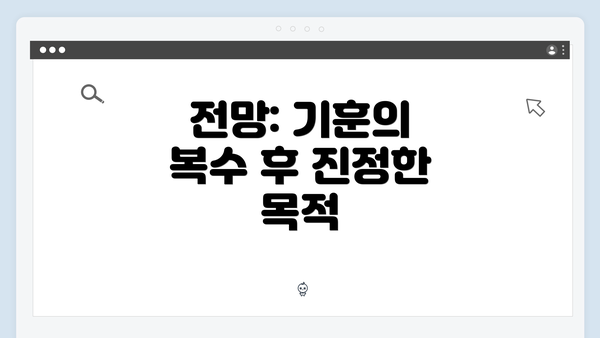 전망: 기훈의 복수 후 진정한 목적